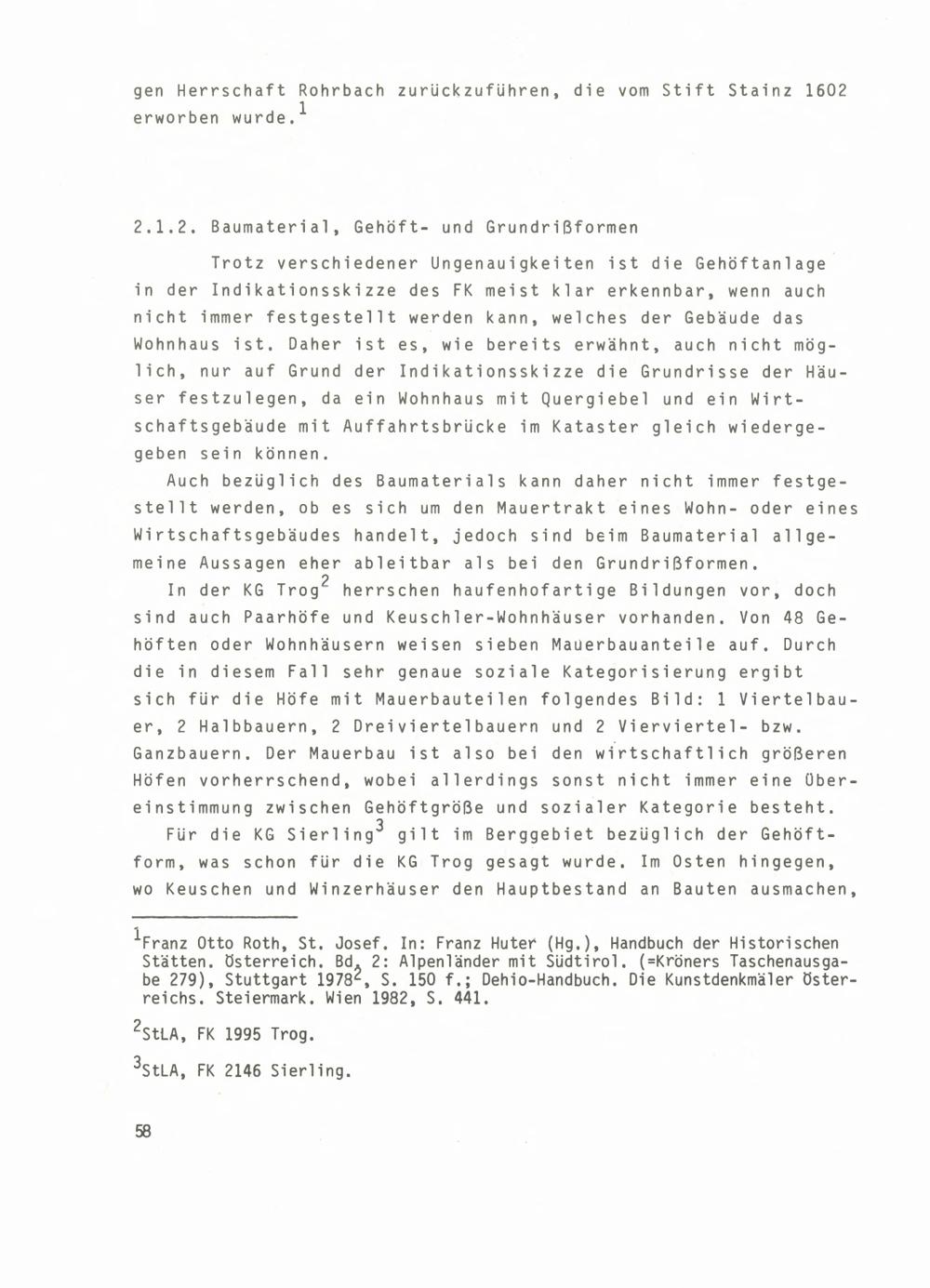 gen Herrschaft Rohrbach zurückzuführen, die vom Stift Stainz 1602 erworben wurde.$^1$

2.1.2. Baumaterial, Gehöft- und Grundrißformen

Trotz verschiedener Ungenauigkeiten ist die Gehöftanlage in der Indikationsskizze des FK meist klar erkennbar, wenn auch nicht immer festgestellt werden kann, welches der Gebäude das Wohnhaus ist. Daher ist es, wie bereits erwähnt, auch nicht möglich, nur auf Grund der Indikationsskizze die Grundrisse der Häuser festzulegen, da ein Wohnhaus mit Quergiebel und ein Wirtschaftsgebäude mit Auffahrtsbrücke im Kataster gleich wiedergegeben sein können.

Auch bezüglich des Baumaterials kann daher nicht immer festgestellt werden, ob es sich um den Mauertrakt eines Wohn- oder eines Wirtschaftsgebäudes handelt, jedoch sind beim Baumaterial allgemeine Aussagen eher ableitbar als bei den Grundrißformen.

In der KG Trog$^2$ herrschen haufenhofartige Bildungen vor, doch sind auch Paarhöfe und Keuschler-Wohnhäuser vorhanden. Von 48 Gehöften oder Wohnhäusern weisen sieben Mauerbauanteile auf. Durch die in diesem Fall sehr genaue soziale Kategorisierung ergibt sich für die Höfe mit Mauerbauteilen folgendes Bild: 1 Viertelbauer, 2 Halbbauern, 2 Dreiviertelbauern und 2 Vierviertel- bzw. Ganzbauern. Der Mauerbau ist also bei den wirtschaftlich größeren Höfen vorherrschend, wobei allerdings sonst nicht immer eine Übereinstimmung zwischen Gehöftgröße und sozialer Kategorie besteht.

Für die KG Sierling$^3$ gilt im Berggebiet bezüglich der Gehöftform, was schon für die KG Trog gesagt wurde. Im Osten hingegen, wo Keuschen und Winzerhäuser den Hauptbestand an Bauten ausmachen,

$^1$Franz Otto Roth, St. Josef. In: Franz Huter (Hg.), Handbuch der Historischen Stätten. Österreich. Bd. 2: Alpenländer mit Südtirol. (=Kröners Taschenausgabe 279), Stuttgart 1978$^2$, S. 150 f.; Dehio-Handbuch. Die Kunstdenkmäler Österreichs. Steiermark. Wien 1982, S. 441.

$^2$StLA, FK 1995 Trog.

$^3$StLA, FK 2146 Sierling.

58